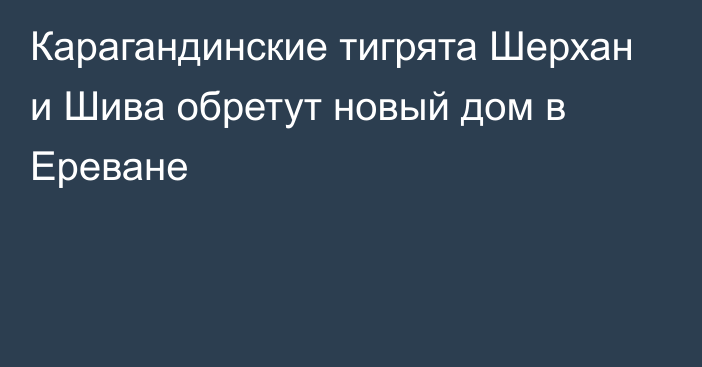 Карагандинские тигрята Шерхан и Шива обретут новый дом в Ереване